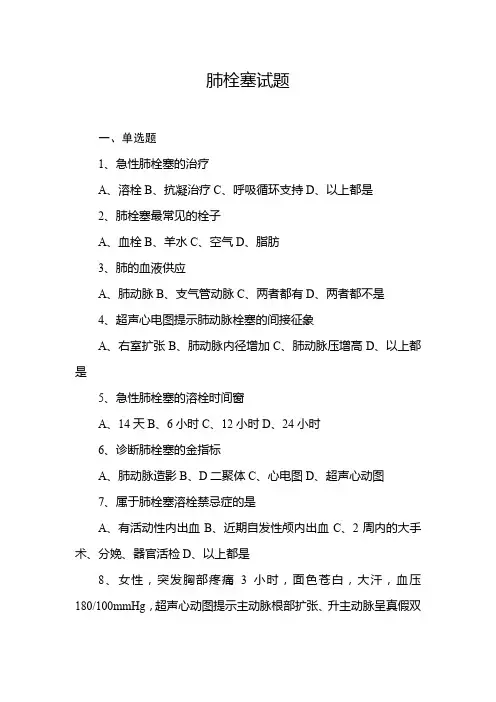 肺栓塞试题

一、单选题

1、急性肺栓塞的治疗

A、溶栓 B、抗凝治疗 C、呼吸循环支持 D、以上都是

2、肺栓塞最常见的栓子

A、血栓 B、羊水 C、空气 D、脂肪

3、肺的血液供应

A、肺动脉 B、支气管动脉 C、两者都有 D、两者都不是

4、超声心电图提示肺动脉栓塞的间接征象

A、右室扩张 B、肺动脉内径增加 C、肺动脉压增高 D、以上都是

5、急性肺栓塞的溶栓时间窗

A、14 天 B、6 小时 C、12 小时 D、24 小时

6、诊断肺栓塞的金指标

A、肺动脉造影 B、D 二聚体 C、心电图 D、超声心动图

7、属于肺栓塞溶栓禁忌症的是

A、有活动性内出血 B、近期自发性颅内出血 C、2 周内的大手术、分娩、器官活检 D、以上都是

8、女性，突发胸部疼痛 3 小时，面色苍白，大汗，血压 180/100mmHg，超声心动图提示主动脉根部扩张、升主动脉呈真假双